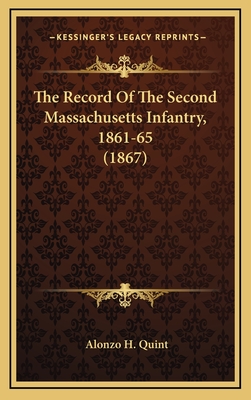 —KESSINGER'S LEGACY REPRINTS—

The Record Of The Second Massachusetts Infantry, 1861-65 (1867)

Alonzo H. Quint